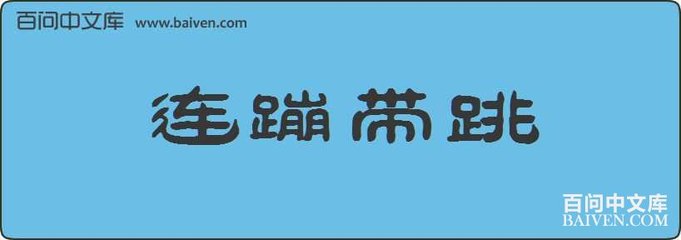 百问中文库 www.baiven.com

连蹦带跳

百问中文库
BAIVEN.COM